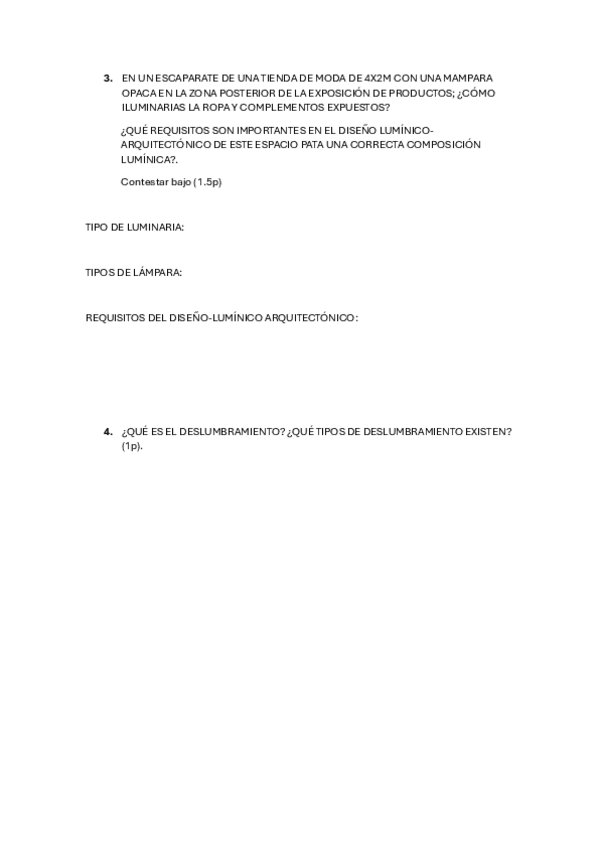 3. EN UN ESCAPARATE DE UNA TIENDA DE MODA DE 4X2M CON UNA MAMPARA OPACA EN LA ZONA POSTERIOR DE LA EXPOSICIÓN DE PRODUCTOS; ¿CÓMO ILUMINARIAS LA ROPA Y COMPLEMENTOS EXPUESTOS?

¿QUÉ REQUISITOS SON IMPORTANTES EN EL DISEÑO LUMÍNICO-ARQUITECTÓNICO DE ESTE ESPACIO PATA UNA CORRECTA COMPOSICIÓN LUMÍNICA?.

Contestar bajo (1.5p)

TIPO DE LUMINARIA:

TIPOS DE LÁMPARA:

REQUISITOS DEL DISEÑO-LUMÍNICO ARQUITECTÓNICO:

4. ¿QUÉ ES EL DESLUMBRAMIENTO? ¿QUÉ TIPOS DE DESLUMBRAMIENTO EXISTEN? (1p).